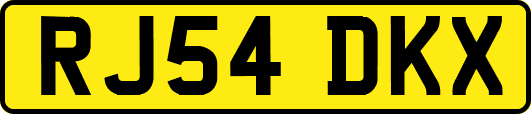 RJ54 DKX